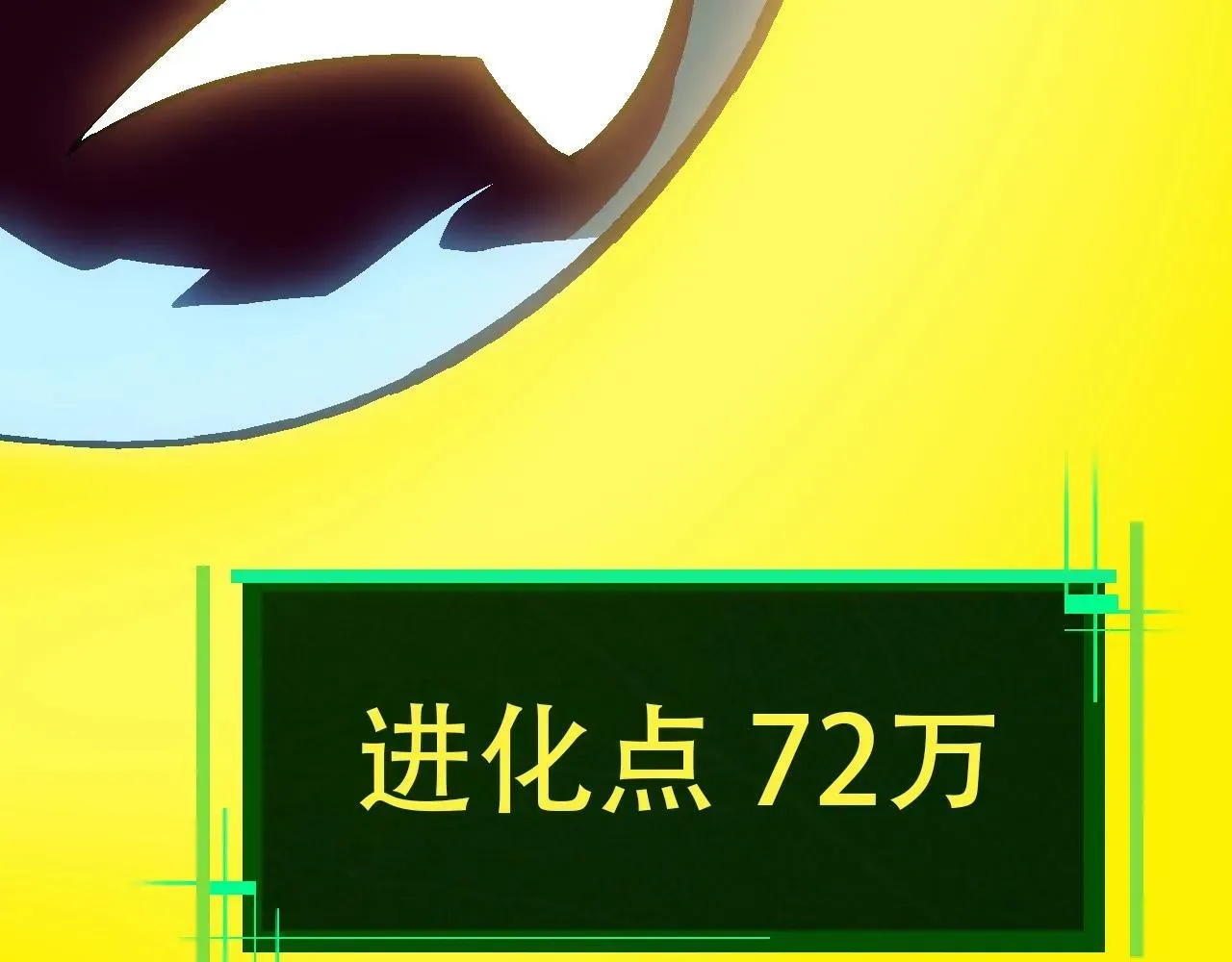 进化点 72万